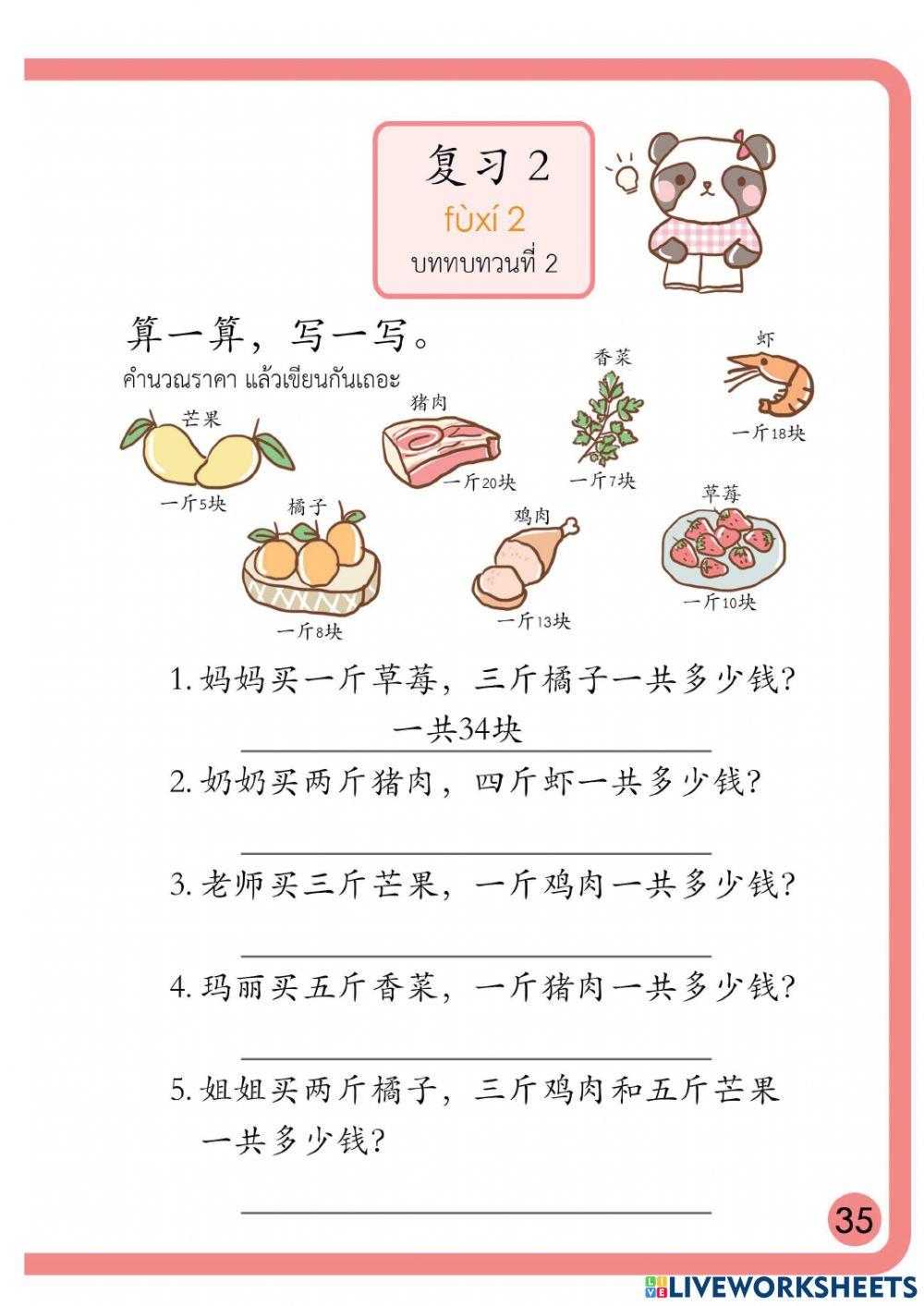 复习 2
fùxí 2
บททบทวนที่ 2

算一算，写一写。
คำนวณราคา แล้วเขียนกันเถอะ

芒果
一斤5块

猪肉
一斤20块

香菜
一斤7块

虾
一斤18块

橘子
一斤8块

鸡肉
一斤13块

草莓
一斤10块

1. 妈妈买一斤草莓，三斤橘子一共多少钱?
一共34块

2. 奶奶买两斤猪肉，四斤虾一共多少钱?

3. 老师买三斤芒果，一斤鸡肉一共多少钱?

4. 玛丽买五斤香菜，一斤猪肉一共多少钱?

5. 姐姐买两斤橘子，三斤鸡肉和五斤芒果一共多少钱?

35

LIVEWORKSHEETS